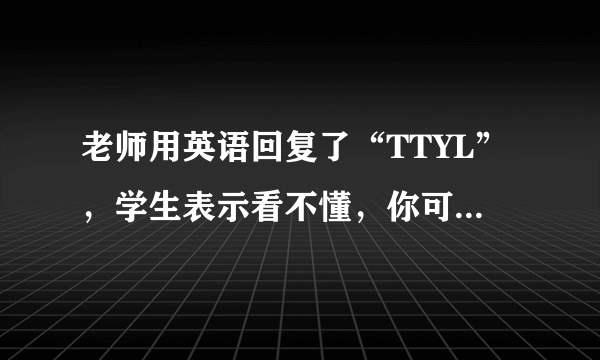 老师用英语回复了“TTYL”，学生表示看不懂，你可...